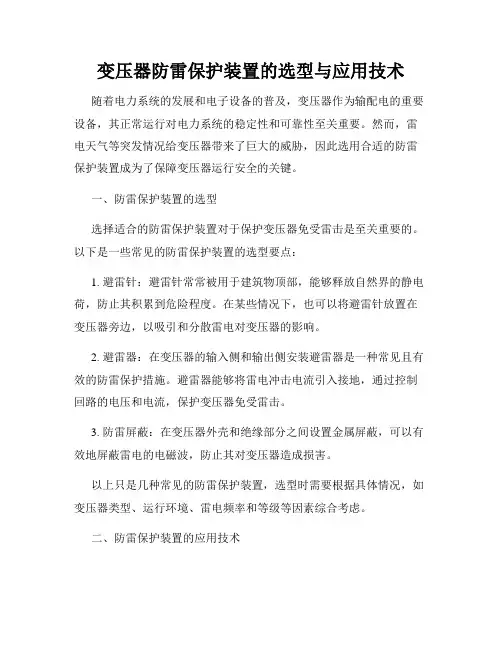 变压器防雷保护装置的选型与应用技术

随着电力系统的发展和电子设备的普及，变压器作为输配电的重要设备，其正常运行对电力系统的稳定性和可靠性至关重要。然而，雷电天气等突发情况给变压器带来了巨大的威胁，因此选用合适的防雷保护装置成为了保障变压器运行安全的关键。

一、防雷保护装置的选型

选择适合的防雷保护装置对于保护变压器免受雷击是至关重要的。以下是一些常见的防雷保护装置的选型要点：

1. 避雷针：避雷针常常被用于建筑物顶部，能够释放自然界的静电荷，防止其积累到危险程度。在某些情况下，也可以将避雷针放置在变压器旁边，以吸引和分散雷电对变压器的影响。

2. 避雷器：在变压器的输入侧和输出侧安装避雷器是一种常见且有效的防雷保护措施。避雷器能够将雷电冲击电流引入接地，通过控制回路的电压和电流，保护变压器免受雷击。

3. 防雷屏蔽：在变压器外壳和绝缘部分之间设置金属屏蔽，可以有效地屏蔽雷电的电磁波，防止其对变压器造成损害。

以上只是几种常见的防雷保护装置，选型时需要根据具体情况，如变压器类型、运行环境、雷电频率和等级等因素综合考虑。

二、防雷保护装置的应用技术